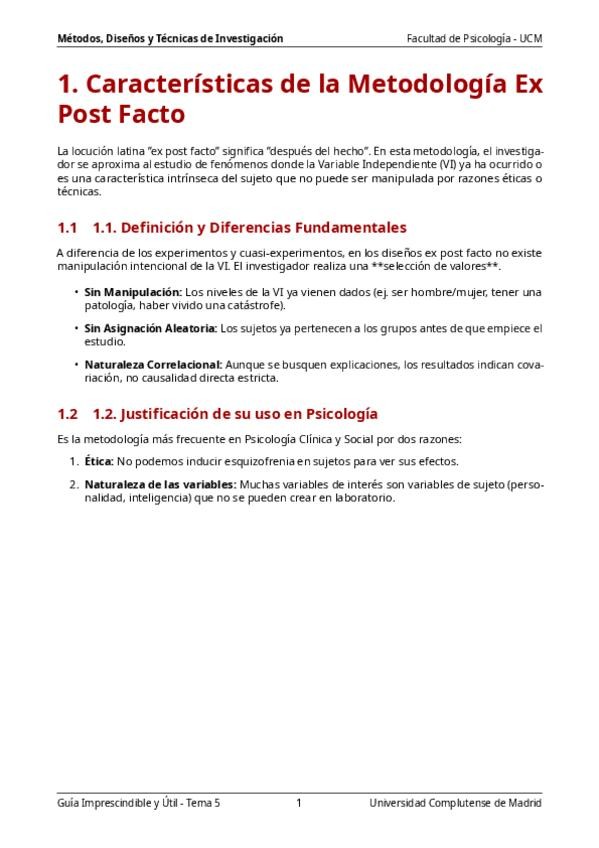 Métodos, Diseños y Técnicas de Investigación

Facultad de Psicología - UCM

1. Características de la Metodología Ex Post Facto

La locución latina "ex post facto" significa "después del hecho". En esta metodología, el investigador se aproxima al estudio de fenómenos donde la Variable Independiente (VI) ya ha ocurrido o es una característica intrínseca del sujeto que no puede ser manipulada por razones éticas o técnicas.

1.1 1.1. Definición y Diferencias Fundamentales

A diferencia de los experimentos y cuasi-experimentos, en los diseños ex post facto no existe manipulación intencional de la VI. El investigador realiza una **selección de valores**.

• Sin Manipulación: Los niveles de la VI ya vienen dados (ej. ser hombre/mujer, tener una patología, haber vivido una catástrofe).

• Sin Asignación Aleatoria: Los sujetos ya pertenecen a los grupos antes de que empiece el estudio.

• Naturaleza Correlacional: Aunque se busquen explicaciones, los resultados indican covariación, no causalidad directa estricta.

1.2 1.2. Justificación de su uso en Psicología

Es la metodología más frecuente en Psicología Clínica y Social por dos razones:

1. Ética: No podemos inducir esquizofrenia en sujetos para ver sus efectos.

2. Naturaleza de las variables: Muchas variables de interés son variables de sujeto (personalidad, inteligencia) que no se pueden crear en laboratorio.

Guía Imprescindible y Útil - Tema 5

1

Universidad Complutense de Madrid